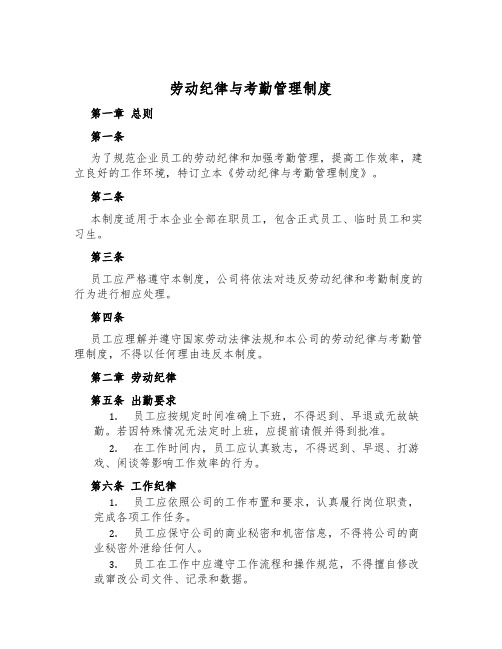 劳动纪律与考勤管理制度

第一章 总则

第一条

为了规范企业员工的劳动纪律和加强考勤管理，提高工作效率，建立良好的工作环境，特订立本《劳动纪律与考勤管理制度》。

第二条

本制度适用于本企业全部在职员工，包含正式员工、临时员工和实习生。

第三条

员工应严格遵守本制度，公司将依法对违反劳动纪律和考勤制度的行为进行相应处理。

第四条

员工应理解并遵守国家劳动法律法规和本公司的劳动纪律与考勤管理制度，不得以任何理由违反本制度。

第二章 劳动纪律

第五条 出勤要求

1. 员工应按规定时间准确上下班，不得迟到、早退或无故缺勤。若因特殊情况无法定时上班，应提前请假并得到批准。

2. 在工作时间内，员工应认真致志，不得迟到、早退、打游戏、闲谈等影响工作效率的行为。

第六条 工作纪律

1. 员工应依照公司的工作布置和要求，认真履行岗位职责，完成各项工作任务。

2. 员工应保守公司的商业秘密和机密信息，不得将公司的商业秘密外泄给任何人。

3. 员工在工作中应遵守工作流程和操作规范，不得擅自修改或窜改公司文件、记录和数据。